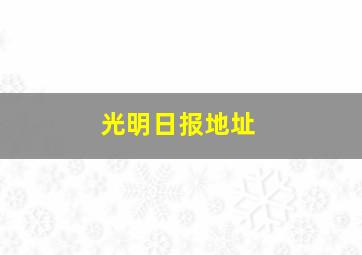 光明日报地址